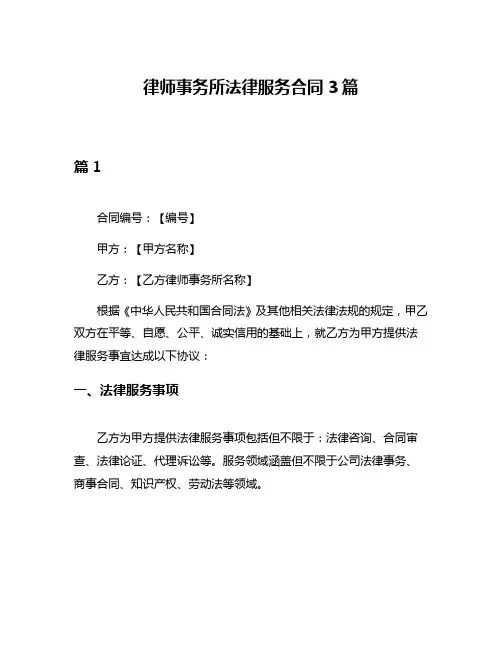 律师事务所法律服务合同 3 篇

篇 1

合同编号：【编号】

甲方：【甲方名称】

乙方：【乙方律师事务所名称】

根据《中华人民共和国合同法》及其他相关法律法规的规定，甲乙双方在平等、自愿、公平、诚实信用的基础上，就乙方为甲方提供法律服务事宜达成以下协议：

一、法律服务事项

乙方为甲方提供法律服务事项包括但不限于：法律咨询、合同审查、法律论证、代理诉讼等。服务领域涵盖但不限于公司法律事务、商事合同、知识产权、劳动法等领域。